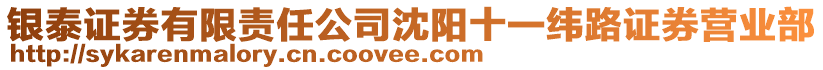 银泰证券有限责任公司沈阳十一纬路证券营业部
http://sykarenmalory.cn.coovee.com